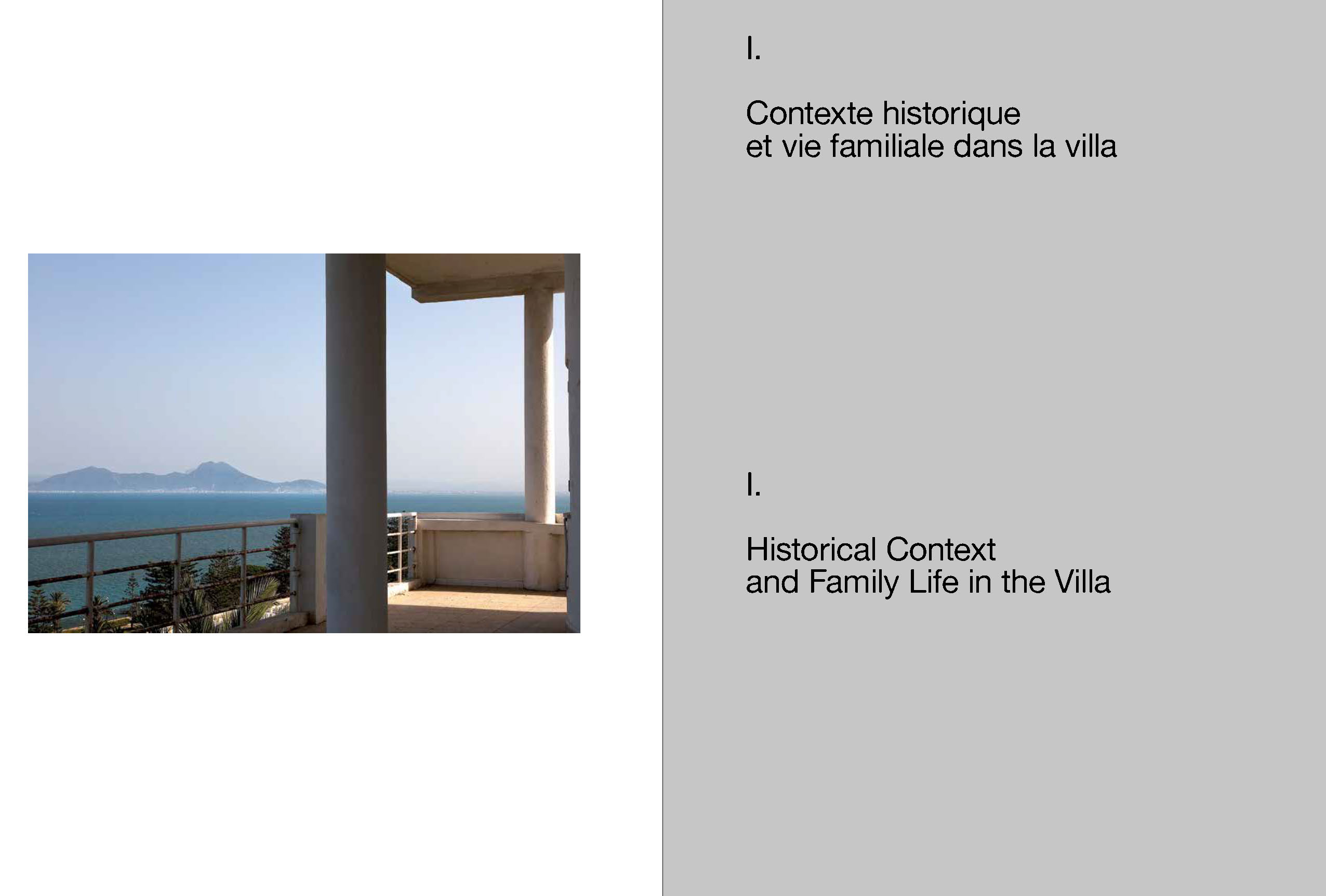 I.

Contexte historique
et vie familiale dans la villa

I.

Historical Context
and Family Life in the Villa